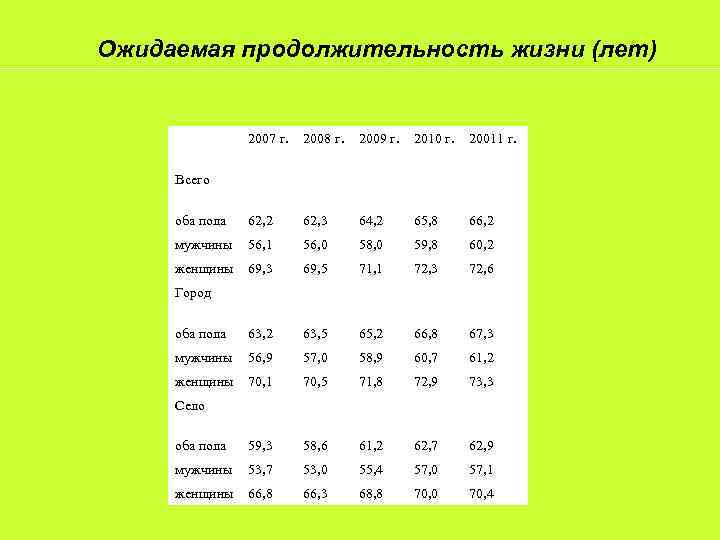 Ожидаемая продолжительность жизни (лет)

| | 2007 г. | 2008 г. | 2009 г. | 2010 г. | 20011 г. |
|---|---|---|---|---|---|
| Всего | | | | | |
| оба пола | 62,2 | 62,3 | 64,2 | 65,8 | 66,2 |
| мужчины | 56,1 | 56,0 | 58,0 | 59,8 | 60,2 |
| женщины | 69,3 | 69,5 | 71,1 | 72,3 | 72,6 |
| Город | | | | | |
| оба пола | 63,2 | 63,5 | 65,2 | 66,8 | 67,3 |
| мужчины | 56,9 | 57,0 | 58,9 | 60,7 | 61,2 |
| женщины | 70,1 | 70,5 | 71,8 | 72,9 | 73,3 |
| Село | | | | | |
| оба пола | 59,3 | 58,6 | 61,2 | 62,7 | 62,9 |
| мужчины | 53,7 | 53,0 | 55,4 | 57,0 | 57,1 |
| женщины | 66,8 | 66,3 | 68,8 | 70,0 | 70,4 |